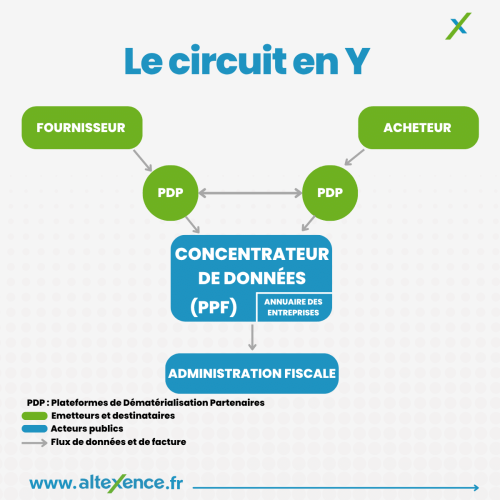 Le circuit en Y

FOURNISSEUR

ACHETEUR

PDP

PDP

CONCENTRATEUR DE DONNÉES (PPF)

ANNUAIRE DES ENTREPRISES

ADMINISTRATION FISCALE

PDP : Plateformes de Dématérialisation Partenaires
Emetteurs et destinataires
Acteurs publics
Flux de données et de facture

www.altexence.fr